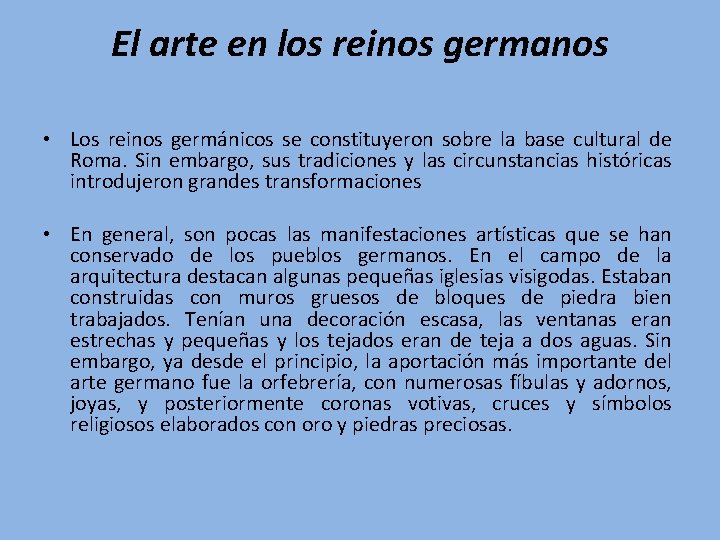 El arte en los reinos germanos

• Los reinos germánicos se constituyeron sobre la base cultural de Roma. Sin embargo, sus tradiciones y las circunstancias históricas introdujeron grandes transformaciones

• En general, son pocas las manifestaciones artísticas que se han conservado de los pueblos germanos. En el campo de la arquitectura destacan algunas pequeñas iglesias visigodas. Estaban construidas con muros gruesos de bloques de piedra bien trabajados. Tenían una decoración escasa, las ventanas eran estrechas y pequeñas y los tejados eran de teja a dos aguas. Sin embargo, ya desde el principio, la aportación más importante del arte germano fue la orfebrería, con numerosas fíbulas y adornos, joyas, y posteriormente coronas votivas, cruces y símbolos religiosos elaborados con oro y piedras preciosas.